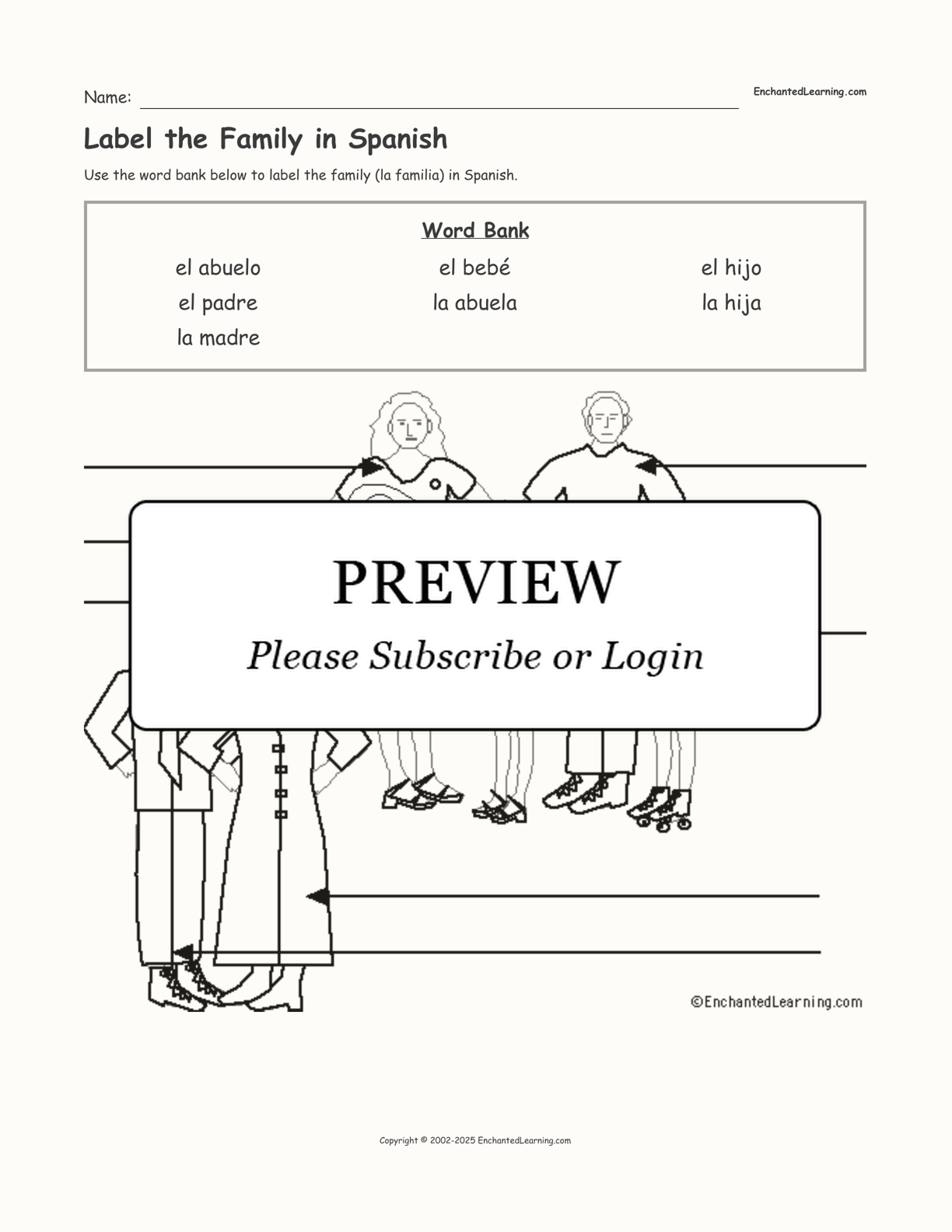 Name: ____

EnchantedLearning.com

Label the Family in Spanish

Use the word bank below to label the family (la familia) in Spanish.

Word Bank

el abuelo
el padre
la madre

el bebé
la abuela

el hijo
la hija

PREVIEW

Please Subscribe or Login

©EnchantedLearning.com

Copyright © 2002-2025 EnchantedLearning.com